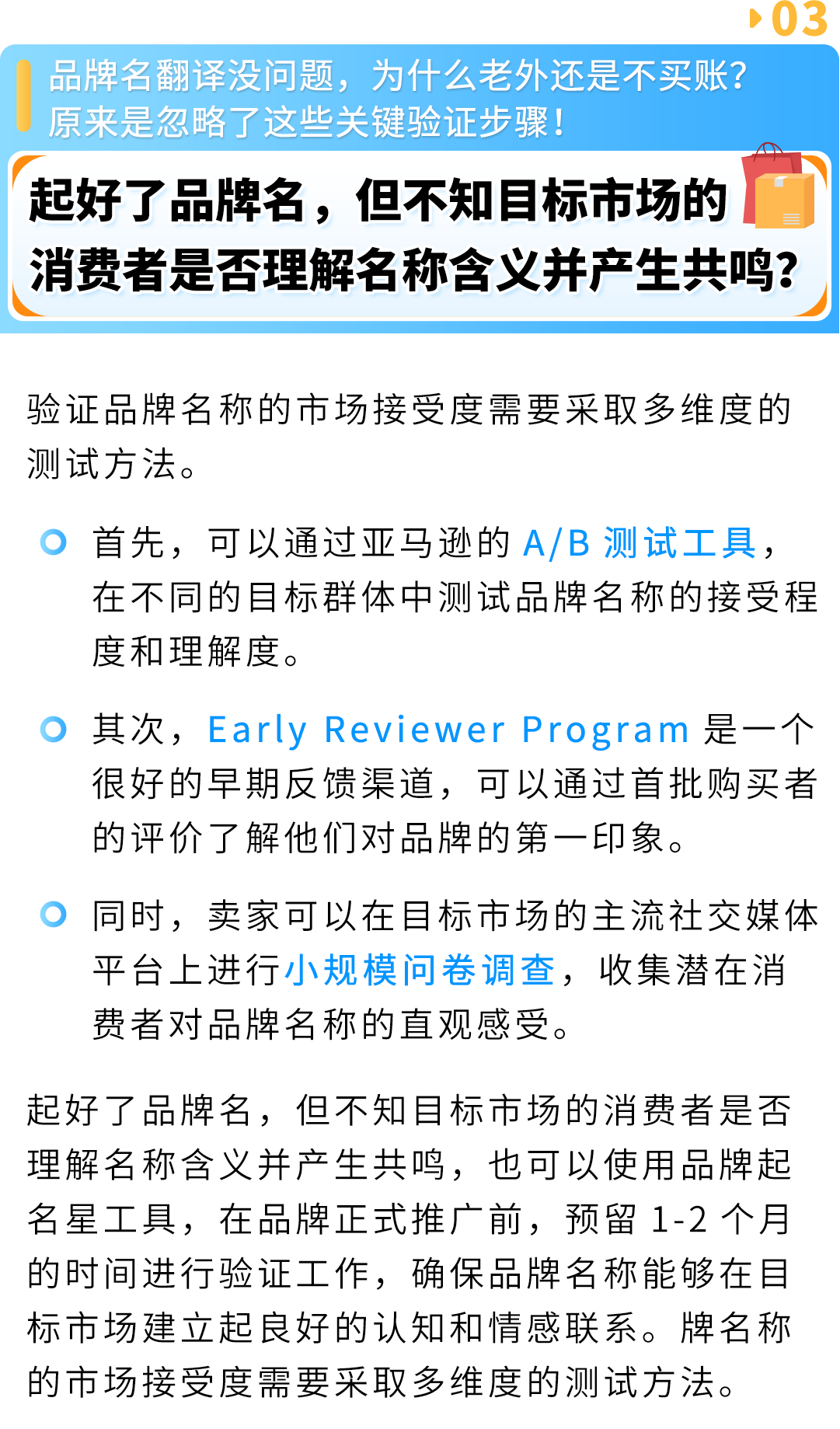 03

品牌名翻译没问题，为什么老外还是不买账？
原来是忽略了这些关键验证步骤！

起好了品牌名，但不知目标市场的消费者是否理解名称含义并产生共鸣？

验证品牌名称的市场接受度需要采取多维度的测试方法。

首先，可以通过亚马逊的 A/B 测试工具，在不同的目标群体中测试品牌名称的接受程度和理解度。

其次，Early Reviewer Program 是一个很好的早期反馈渠道，可以通过首批购买者的评价了解他们对品牌的第一印象。

同时，卖家可以在目标市场的主流社交媒体平台上进行小规模问卷调查，收集潜在消费者对品牌名称的直观感受。

起好了品牌名，但不知目标市场的消费者是否理解名称含义并产生共鸣，也可以使用品牌起名星工具，在品牌正式推广前，预留 1-2 个月的时间进行验证工作，确保品牌名称能够在目标市场建立起良好的认知和情感联系。牌名称的市场接受度需要采取多维度的测试方法。